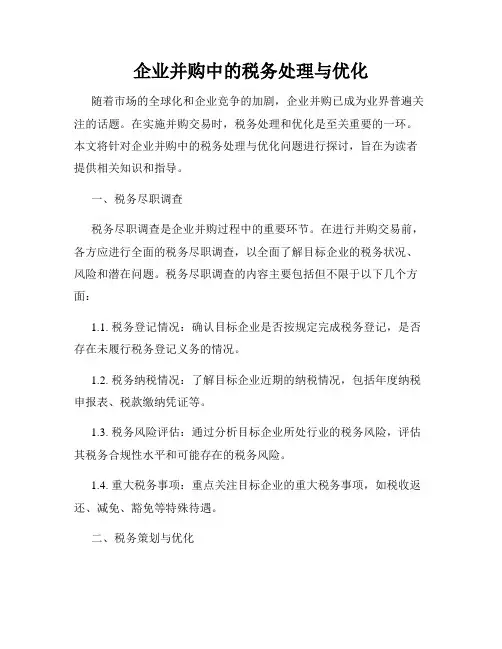 企业并购中的税务处理与优化

随着市场的全球化和企业竞争的加剧，企业并购已成为业界普遍关注的话题。在实施并购交易时，税务处理和优化是至关重要的一环。本文将针对企业并购中的税务处理与优化问题进行探讨，旨在为读者提供相关知识和指导。

一、税务尽职调查

税务尽职调查是企业并购过程中的重要环节。在进行并购交易前，各方应进行全面的税务尽职调查，以全面了解目标企业的税务状况、风险和潜在问题。税务尽职调查的内容主要包括但不限于以下几个方面：

1.1. 税务登记情况：确认目标企业是否按规定完成税务登记，是否存在未履行税务登记义务的情况。

1.2. 税务纳税情况：了解目标企业近期的纳税情况，包括年度纳税申报表、税款缴纳凭证等。

1.3. 税务风险评估：通过分析目标企业所处行业的税务风险，评估其税务合规性水平和可能存在的税务风险。

1.4. 重大税务事项：重点关注目标企业的重大税务事项，如税收返还、减免、豁免等特殊待遇。

二、税务策划与优化